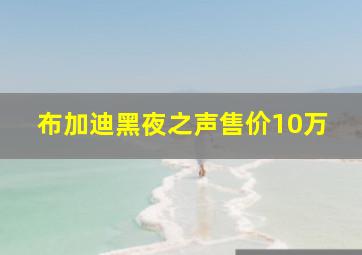 布加迪黑夜之声售价10万